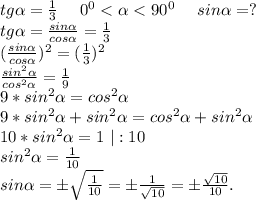 $tg\alpha = \frac{1}{3} \quad 0^0 < \alpha < 90^0 \quad sin\alpha = ?$

$tg\alpha = \frac{sin\alpha}{cos\alpha} = \frac{1}{3}$

$(\frac{sin\alpha}{cos\alpha})^2 = (\frac{1}{3})^2$

$\frac{sin^2\alpha}{cos^2\alpha} = \frac{1}{9}$

$9 * sin^2\alpha = cos^2\alpha$

$9 * sin^2\alpha + sin^2\alpha = cos^2\alpha + sin^2\alpha$

$10 * sin^2\alpha = 1 \mid : 10$

$sin^2\alpha = \frac{1}{10}$

$sin\alpha = \pm\sqrt{\frac{1}{10}} = \pm\frac{1}{\sqrt{10}} = \pm\frac{\sqrt{10}}{10}.$